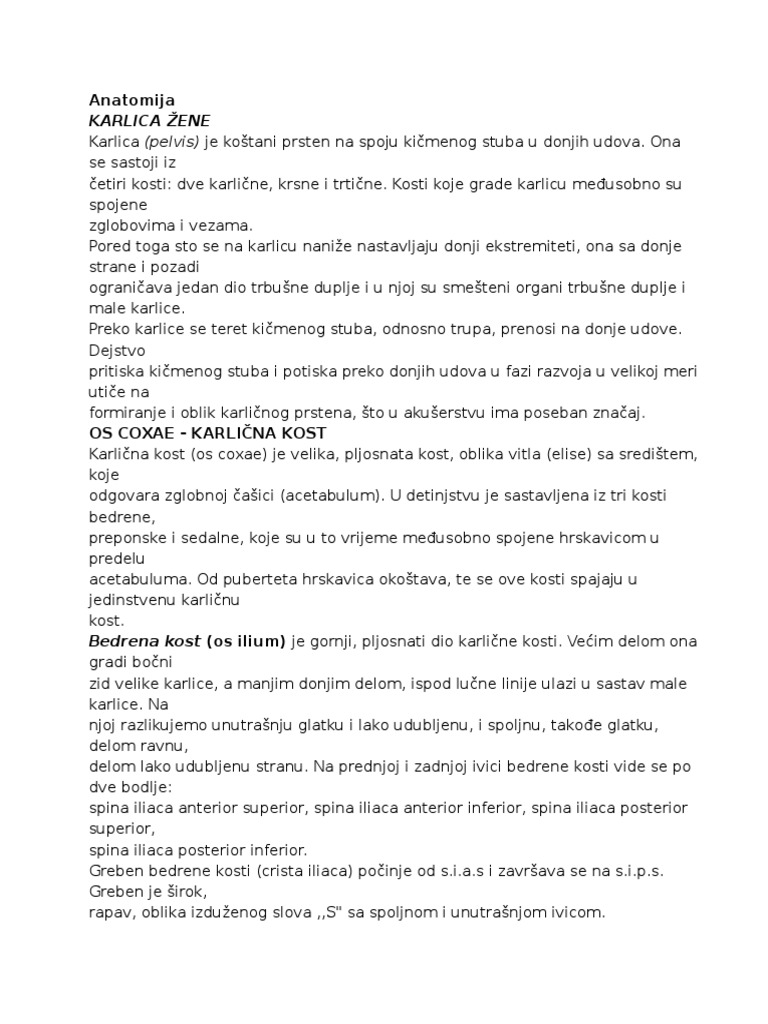 Anatomija
KARLICA ŽENE
Karlica (pelvis) je koštani prsten na spoju kičmenog stuba u donjih udova. Ona se sastoji iz
četiri kosti: dve karlične, krsne i trtične. Kosti koje grade karlicu međusobno su spojene
zglobovima i vezama.
Pored toga sto se na karlicu naniže nastavljaju donji ekstremiteti, ona sa donje strane i pozadi
ograničava jedan dio trbušne duplje i u njoj su smešteni organi trbušne duplje i male karlice.
Preko karlice se teret kičmenog stuba, odnosno trupa, prenosi na donje udove. Dejstvo
pritiska kičmenog stuba i potiska preko donjih udova u fazi razvoja u velikoj meri utiče na
formiranje i oblik karličnog prstena, što u akušerstvu ima poseban značaj.
OS COXAE - KARLIČNA KOST
Karlična kost (os coxae) je velika, pljosnata kost, oblika vitla (elise) sa središtem, koje
odgovara zglobnoj čašici (acetabulum). U detinjstvu je sastavljena iz tri kosti bedrene,
preponske i sedalne, koje su u to vrijeme međusobno spojene hrskavicom u predelu
acetabuluma. Od puberteta hrskavica okoštava, te se ove kosti spajaju u jedinstvenu karličnu
kost.
Bedrena kost (os ilium) je gornji, pljosnati dio karlične kosti. Većim delom ona gradi bočni
zid velike karlice, a manjim donjim delom, ispod lučne linije ulazi u sastav male karlice. Na
njoj razlikujemo unutrašnju glatku i lako udubljenu, i spoljnu, takođe glatku, delom ravnu,
delom lako udubljenu stranu. Na prednjoj i zadnjoj ivici bedrene kosti vide se po dve bodlje:
spina iliaca anterior superior, spina iliaca anterior inferior, spina iliaca posterior superior,
spina iliaca posterior inferior.
Greben bedrene kosti (crista iliaca) počinje od s.i.a.s i završava se na s.i.p.s. Greben je širok,
rapav, oblika izduženog slova ,,S" sa spoljnom i unutrašnjom ivicom.